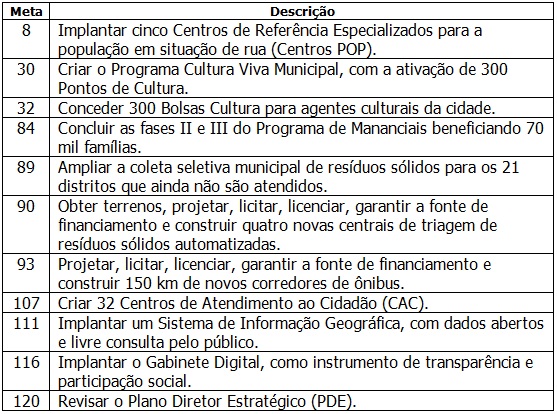 | Meta | Descrição |
|---|---|
| 8 | Implantar cinco Centros de Referência Especializados para a população em situação de rua (Centros POP). |
| 30 | Criar o Programa Cultura Viva Municipal, com a ativação de 300 Pontos de Cultura. |
| 32 | Conceder 300 Bolsas Cultura para agentes culturais da cidade. |
| 84 | Concluir as fases II e III do Programa de Mananciais beneficiando 70 mil famílias. |
| 89 | Ampliar a coleta seletiva municipal de resíduos sólidos para os 21 distritos que ainda não são atendidos. |
| 90 | Obter terrenos, projetar, licitar, licenciar, garantir a fonte de financiamento e construir quatro novas centrais de triagem de resíduos sólidos automatizadas. |
| 93 | Projetar, licitar, licenciar, garantir a fonte de financiamento e construir 150 km de novos corredores de ônibus. |
| 107 | Criar 32 Centros de Atendimento ao Cidadão (CAC). |
| 111 | Implantar um Sistema de Informação Geográfica, com dados abertos e livre consulta pelo público. |
| 116 | Implantar o Gabinete Digital, como instrumento de transparência e participação social. |
| 120 | Revisar o Plano Diretor Estratégico (PDE). |